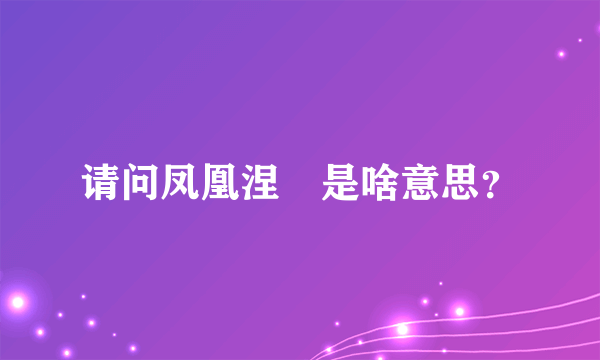 请问凤凰涅　是啥意思？